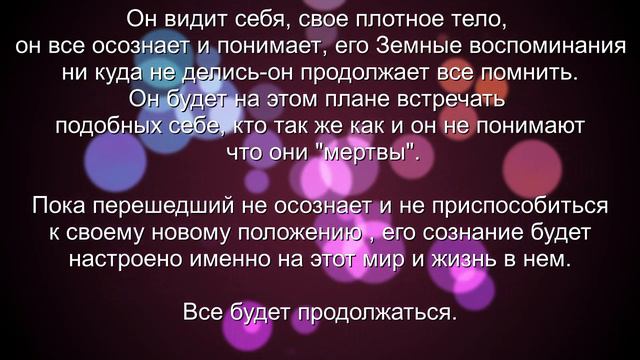 Он видит себя, свое плотное тело, он все осознает и понимает, его Земные воспоминания ни куда не делись-он продолжает все помнить. Он будет на этом плане встречать подобных себе, кто так же как и он не понимают что они "мертвы".

Пока перешедший не осознает и не приспособиться к своему новому положению , его сознание будет настроено именно на этот мир и жизнь в нем.

Все будет продолжаться.